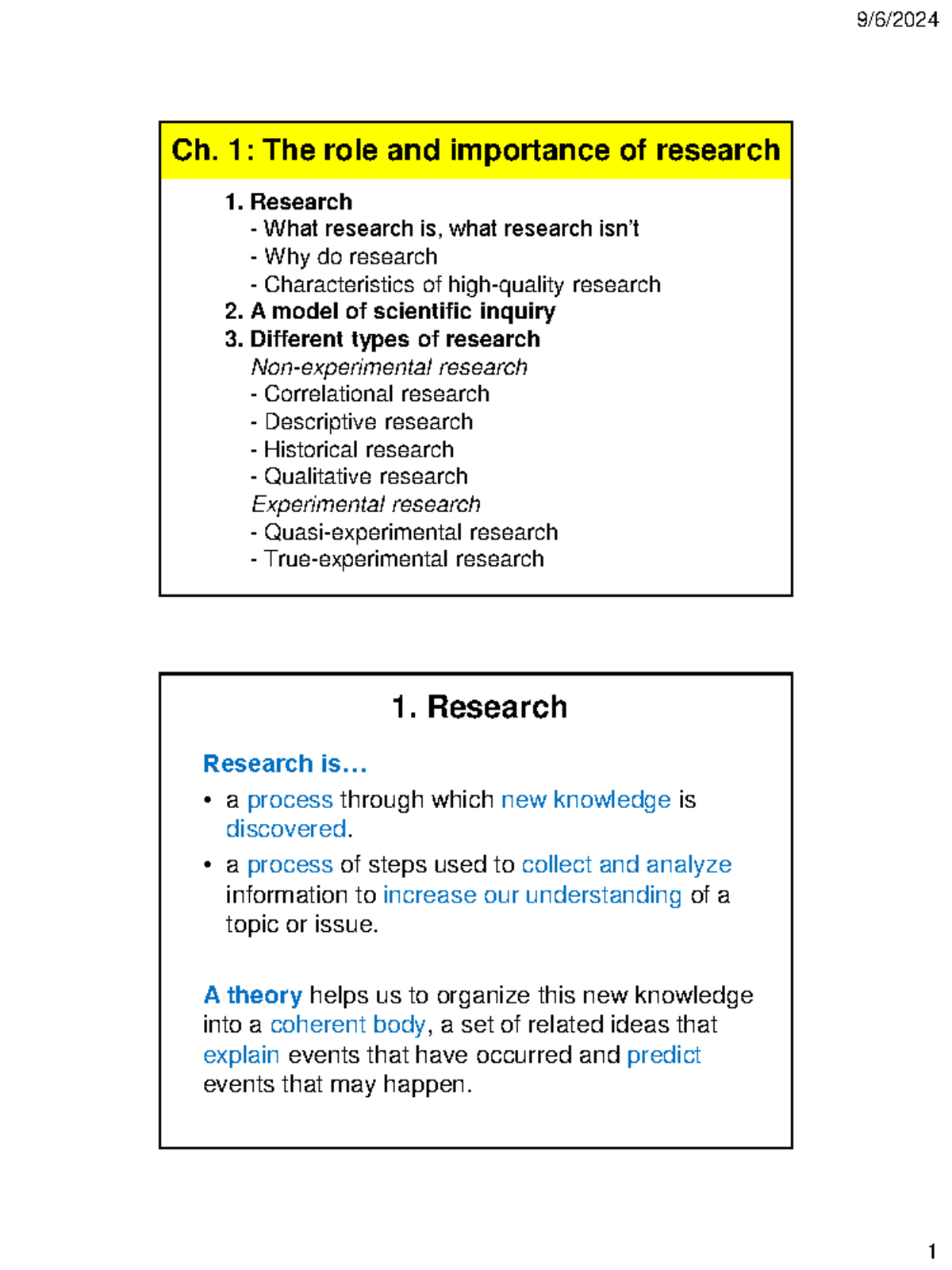 9/6/2024

Ch. 1: The role and importance of research

1. Research
- What research is, what research isn't
- Why do research
- Characteristics of high-quality research
2. A model of scientific inquiry
3. Different types of research
Non-experimental research
- Correlational research
- Descriptive research
- Historical research
- Qualitative research
Experimental research
- Quasi-experimental research
- True-experimental research

1. Research

Research is…
• a process through which new knowledge is discovered.
• a process of steps used to collect and analyze information to increase our understanding of a topic or issue.

A theory helps us to organize this new knowledge into a coherent body, a set of related ideas that explain events that have occurred and predict events that may happen.

1